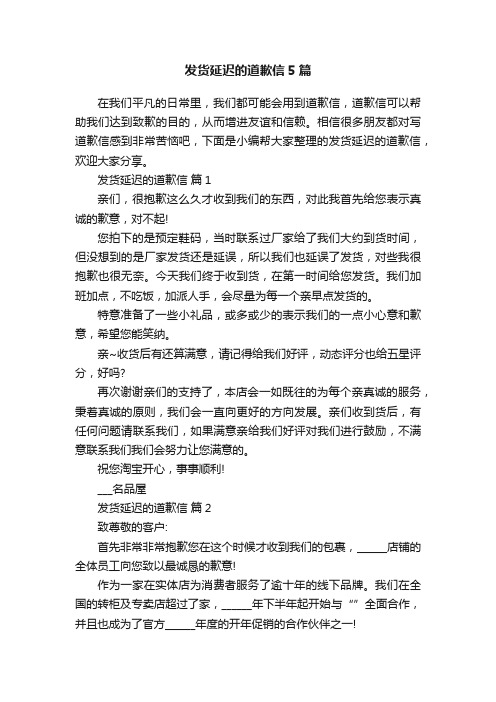 发货延迟的道歉信5篇

在我们平凡的日常里，我们都可能会用到道歉信，道歉信可以帮助我们达到致歉的目的，从而增进友谊和信赖。相信很多朋友都对写道歉信感到非常苦恼吧，下面是小编帮大家整理的发货延迟的道歉信，欢迎大家分享。

发货延迟的道歉信 篇1

亲们，很抱歉这么久才收到我们的东西，对此我首先给您表示真诚的歉意，对不起!

您拍下的是预定鞋码，当时联系过厂家给了我们大约到货时间，但没想到的是厂家发货还是延误，所以我们也延误了发货，对些我很抱歉也很无奈。今天我们终于收到货，在第一时间给您发货。我们加班加点，不吃饭，加派人手，会尽量为每一个亲早点发货的。

特意准备了一些小礼品，或多或少的表示我们的一点小心意和歉意，希望您能笑纳。

亲~收货后有还算满意，请记得给我们好评，动态评分也给五星评分，好吗?

再次谢谢亲们的支持了，本店会一如既往的为每个亲真诚的服务，秉着真诚的原则，我们会一直向更好的方向发展。亲们收到货后，有任何问题请联系我们，如果满意亲给我们好评对我们进行鼓励，不满意联系我们我们会努力让您满意的。

祝您淘宝开心，事事顺利!

___名品屋

发货延迟的道歉信 篇2

致尊敬的客户:

首先非常非常抱歉您在这个时候才收到我们的包裹，______店铺的全体员工向您致以最诚恳的歉意!

作为一家在实体店为消费者服务了逾十年的线下品牌。我们在全国的转柜及专卖店超过了家，______年下半年起开始与“”全面合作，并且也成为了官方______年度的开年促销的合作伙伴之一!